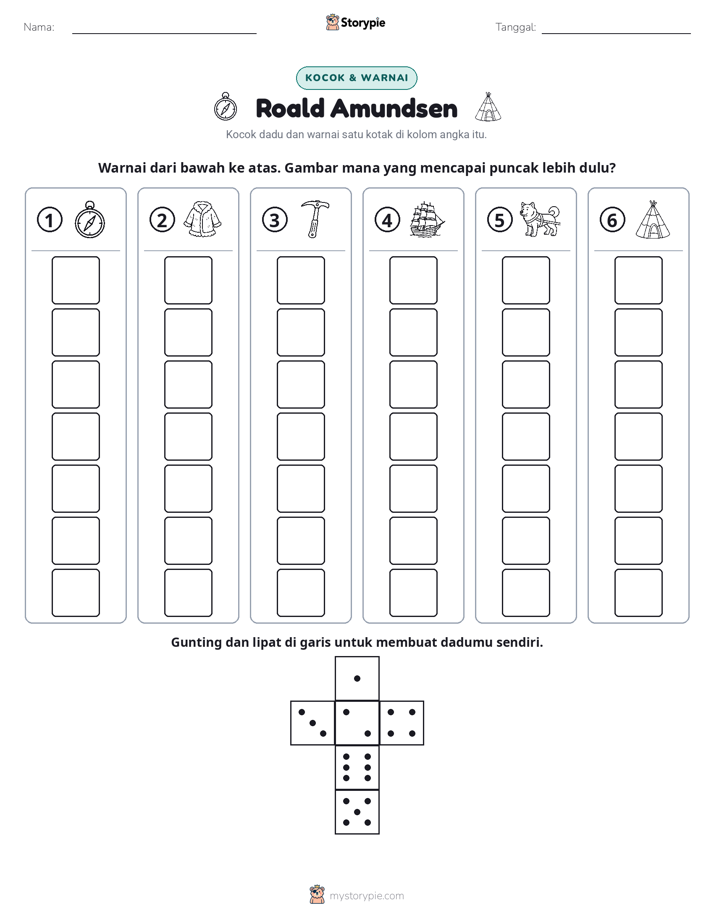 Nama: ____ Storypie Tanggal: ____

KOCOK & WARNAI

Roald Amundsen

Kocok dadu dan warnai satu kotak di kolom angka itu.

Warnai dari bawah ke atas. Gambar mana yang mencapai puncak lebih dulu?

1 2 3 4 5 6

Gunting dan lipat di garis untuk membuat dadumu sendiri.

mystorypie.com